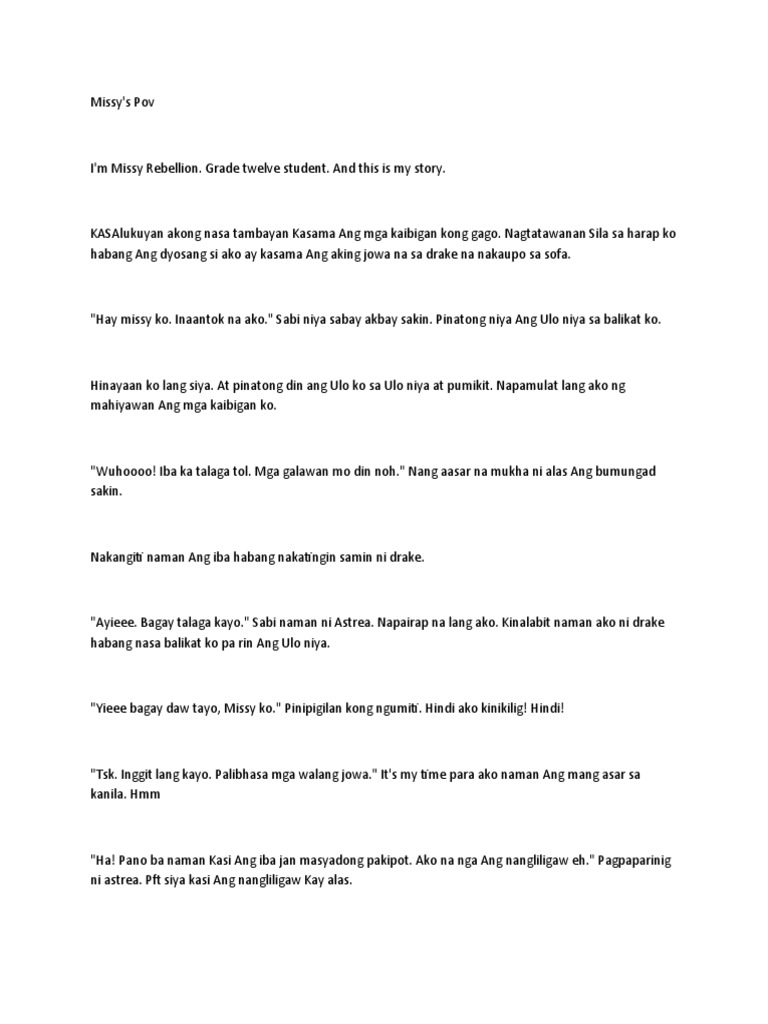 Missy's Pov

I'm Missy Rebellion. Grade twelve student. And this is my story.

KASAlukuyan akong nasa tambayan Kasama Ang mga kaibigan kong gago. Nagtatawanan Sila sa harap ko habang Ang dyosang si ako ay kasama Ang aking jowa na sa drake na nakaupo sa sofa.

"Hay missy ko. Inaantok na ako." Sabi niya sabay akbay sakin. Pinatong niya Ang Ulo niya sa balikat ko.

Hinayaan ko lang siya. At pinatong din ang Ulo ko sa Ulo niya at pumikit. Napamulat lang ako ng mahiyawan Ang mga kaibigan ko.

"Wuhoooo! Iba ka talaga tol. Mga galawan mo din noh." Nang aasar na mukha ni alas Ang bumungad sakin.

Nakangiti naman Ang iba habang nakatingin samin ni drake.

"Ayieee. Bagay talaga kayo." Sabi naman ni Astrea. Napairap na lang ako. Kinalabit naman ako ni drake habang nasa balikat ko pa rin Ang Ulo niya.

"Yieee bagay daw tayo, Missy ko." Pinipigilan kong ngumiti. Hindi ako kinikilig! Hindi!

"Tsk. Inggit lang kayo. Palibhasa mga walang jowa." It's my time para ako naman Ang mang asar sa kanila. Hmm

"Ha! Pano ba naman Kasi Ang iba jan masyadong pakipot. Ako na nga Ang nangliligaw eh." Pagpaparinig ni astrea. Pft siya kasi Ang nangliligaw Kay alas.